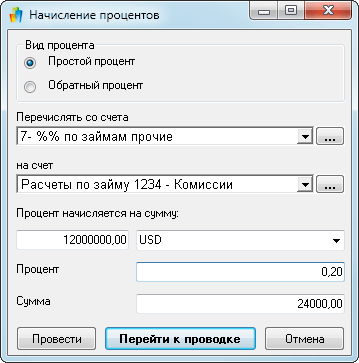 Начисление процентов

Вид процента
Простой процент
Обратный процент

Перечислять со счета
7- %% по займам прочие
...

на счет
Расчеты по займу 1234 - Комиссии
...

Процент начисляется на сумму:
12000000,00
USD

Процент
0,20

Сумма
24000,00

Провести
Перейти к проводке
Отмена